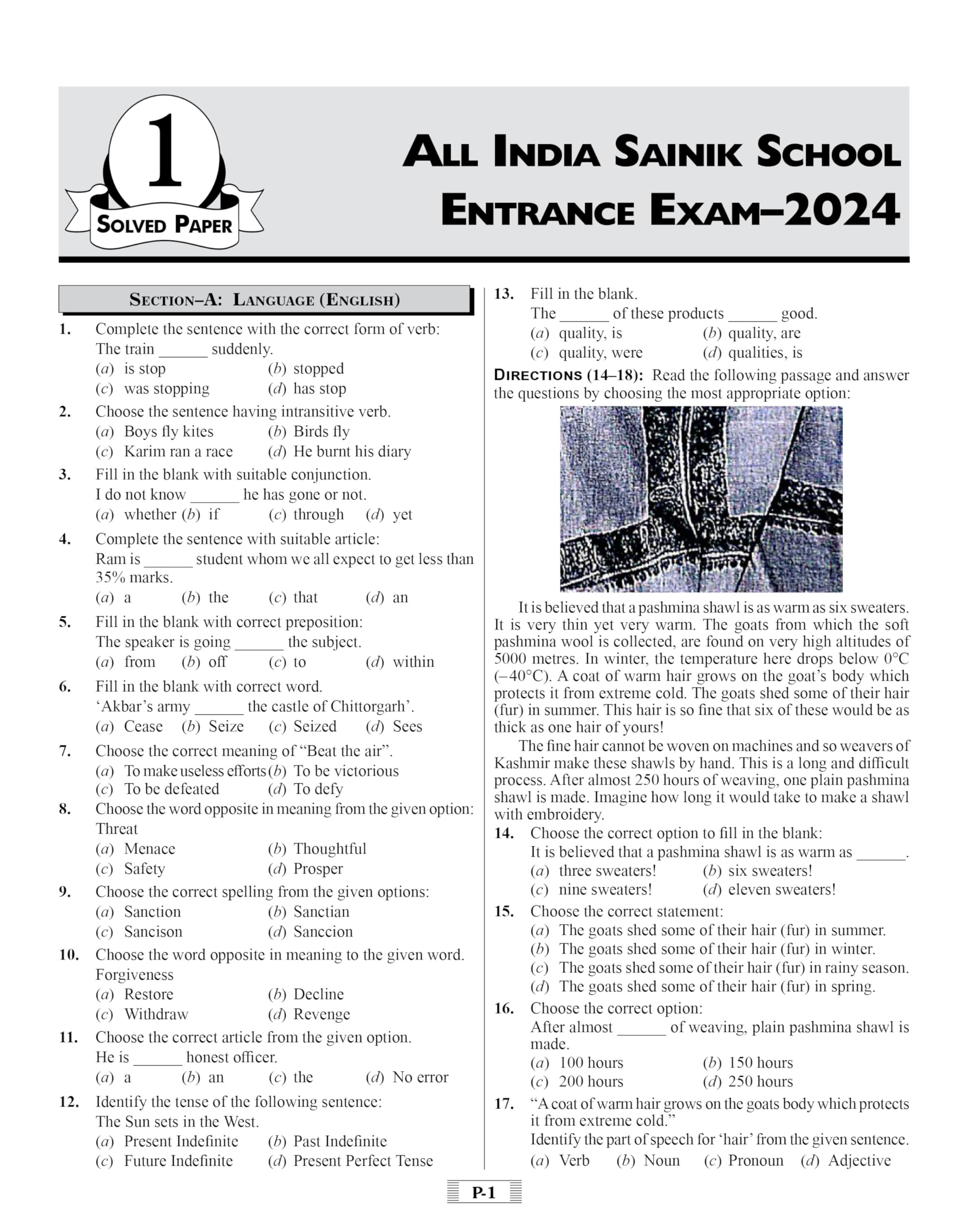 1
SOLVED PAPER

ALL INDIA SAINIK SCHOOL
ENTRANCE EXAM–2024

SECTION–A: LANGUAGE (ENGLISH)

1. Complete the sentence with the correct form of verb:
The train ______ suddenly.
(a) is stop (b) stopped
(c) was stopping (d) has stop

2. Choose the sentence having intransitive verb.
(a) Boys fly kites (b) Birds fly
(c) Karim ran a race (d) He burnt his diary

3. Fill in the blank with suitable conjunction.
I do not know ______ he has gone or not.
(a) whether (b) if (c) through (d) yet

4. Complete the sentence with suitable article:
Ram is ______ student whom we all expect to get less than 35% marks.
(a) a (b) the (c) that (d) an

5. Fill in the blank with correct preposition:
The speaker is going ______ the subject.
(a) from (b) off (c) to (d) within

6. Fill in the blank with correct word.
'Akbar's army ______ the castle of Chittorgarh'.
(a) Cease (b) Seize (c) Seized (d) Sees

7. Choose the correct meaning of "Beat the air".
(a) To make useless efforts (b) To be victorious
(c) To be defeated (d) To defy

8. Choose the word opposite in meaning from the given option:
Threat
(a) Menace (b) Thoughtful
(c) Safety (d) Prosper

9. Choose the correct spelling from the given options:
(a) Sanction (b) Sanctian
(c) Sancison (d) Sanccion

10. Choose the word opposite in meaning to the given word.
Forgiveness
(a) Restore (b) Decline
(c) Withdraw (d) Revenge

11. Choose the correct article from the given option.
He is ______ honest officer.
(a) a (b) an (c) the (d) No error

12. Identify the tense of the following sentence:
The Sun sets in the West.
(a) Present Indefinite (b) Past Indefinite
(c) Future Indefinite (d) Present Perfect Tense

13. Fill in the blank.
The ______ of these products ______ good.
(a) quality, is (b) quality, are
(c) quality, were (d) qualities, is

DIRECTIONS (14–18): Read the following passage and answer the questions by choosing the most appropriate option:

It is believed that a pashmina shawl is as warm as six sweaters. It is very thin yet very warm. The goats from which the soft pashmina wool is collected, are found on very high altitudes of 5000 metres. In winter, the temperature here drops below 0°C (–40°C). A coat of warm hair grows on the goat's body which protects it from extreme cold. The goats shed some of their hair (fur) in summer. This hair is so fine that six of these would be as thick as one hair of yours!

The fine hair cannot be woven on machines and so weavers of Kashmir make these shawls by hand. This is a long and difficult process. After almost 250 hours of weaving, one plain pashmina shawl is made. Imagine how long it would take to make a shawl with embroidery.

14. Choose the correct option to fill in the blank:
It is believed that a pashmina shawl is as warm as ______.
(a) three sweaters! (b) six sweaters!
(c) nine sweaters! (d) eleven sweaters!

15. Choose the correct statement:
(a) The goats shed some of their hair (fur) in summer.
(b) The goats shed some of their hair (fur) in winter.
(c) The goats shed some of their hair (fur) in rainy season.
(d) The goats shed some of their hair (fur) in spring.

16. Choose the correct option:
After almost ______ of weaving, plain pashmina shawl is made.
(a) 100 hours (b) 150 hours
(c) 200 hours (d) 250 hours

17. "A coat of warm hair grows on the goats body which protects it from extreme cold."
Identify the part of speech for 'hair' from the given sentence.
(a) Verb (b) Noun (c) Pronoun (d) Adjective

P-1